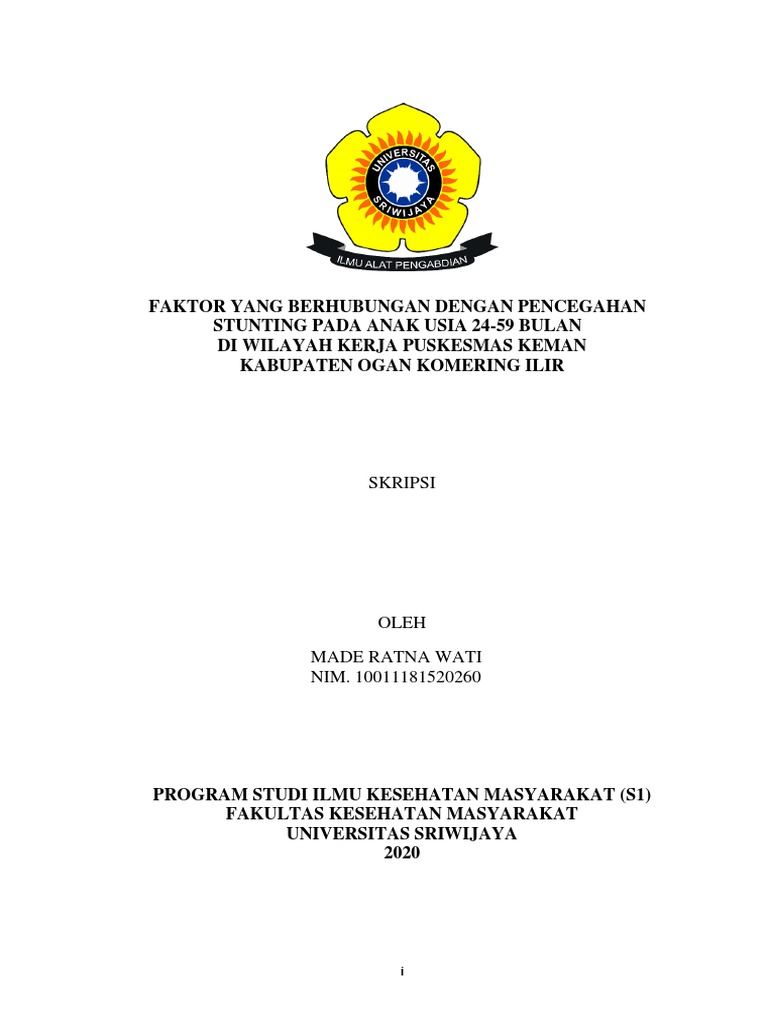 UNIVERSITAS SRIWIJAYA
ILMU ALAT PENGABDIAN

FAKTOR YANG BERHUBUNGAN DENGAN PENCEGAHAN STUNTING PADA ANAK USIA 24-59 BULAN DI WILAYAH KERJA PUSKESMAS KEMAN KABUPATEN OGAN KOMERING ILIR

SKRIPSI

OLEH

MADE RATNA WATI
NIM. 10011181520260

PROGRAM STUDI ILMU KESEHATAN MASYARAKAT (S1)
FAKULTAS KESEHATAN MASYARAKAT
UNIVERSITAS SRIWIJAYA
2020

i